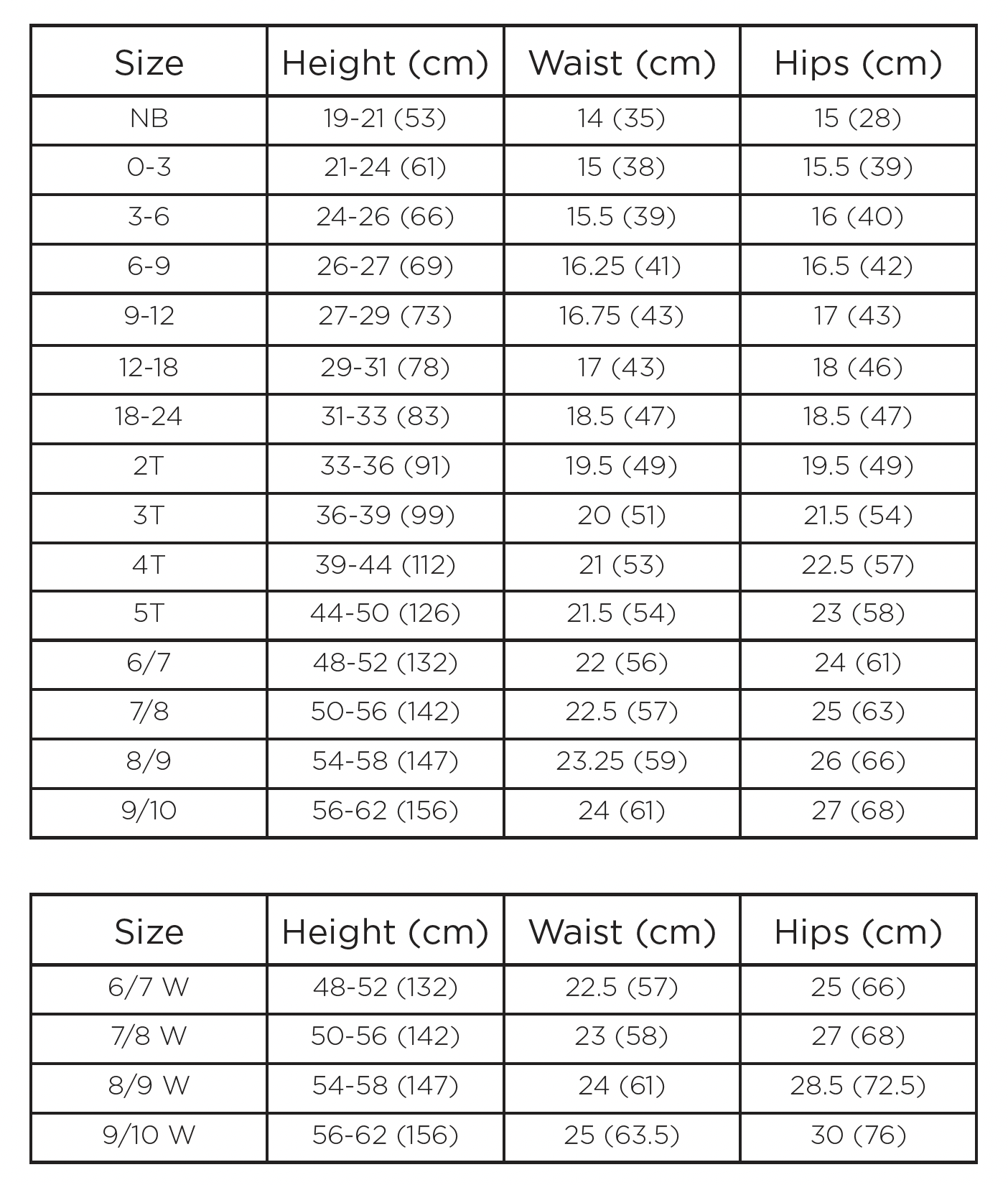 | Size | Height (cm) | Waist (cm) | Hips (cm) |
|---|---|---|---|
| NB | 19-21 (53) | 14 (35) | 15 (28) |
| 0-3 | 21-24 (61) | 15 (38) | 15.5 (39) |
| 3-6 | 24-26 (66) | 15.5 (39) | 16 (40) |
| 6-9 | 26-27 (69) | 16.25 (41) | 16.5 (42) |
| 9-12 | 27-29 (73) | 16.75 (43) | 17 (43) |
| 12-18 | 29-31 (78) | 17 (43) | 18 (46) |
| 18-24 | 31-33 (83) | 18.5 (47) | 18.5 (47) |
| 2T | 33-36 (91) | 19.5 (49) | 19.5 (49) |
| 3T | 36-39 (99) | 20 (51) | 21.5 (54) |
| 4T | 39-44 (112) | 21 (53) | 22.5 (57) |
| 5T | 44-50 (126) | 21.5 (54) | 23 (58) |
| 6/7 | 48-52 (132) | 22 (56) | 24 (61) |
| 7/8 | 50-56 (142) | 22.5 (57) | 25 (63) |
| 8/9 | 54-58 (147) | 23.25 (59) | 26 (66) |
| 9/10 | 56-62 (156) | 24 (61) | 27 (68) |

| Size | Height (cm) | Waist (cm) | Hips (cm) |
|---|---|---|---|
| 6/7 W | 48-52 (132) | 22.5 (57) | 25 (66) |
| 7/8 W | 50-56 (142) | 23 (58) | 27 (68) |
| 8/9 W | 54-58 (147) | 24 (61) | 28.5 (72.5) |
| 9/10 W | 56-62 (156) | 25 (63.5) | 30 (76) |